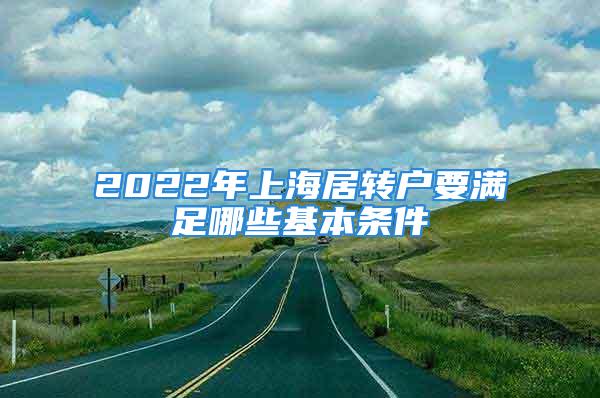 2022年上海居转户要满足哪些基本条件